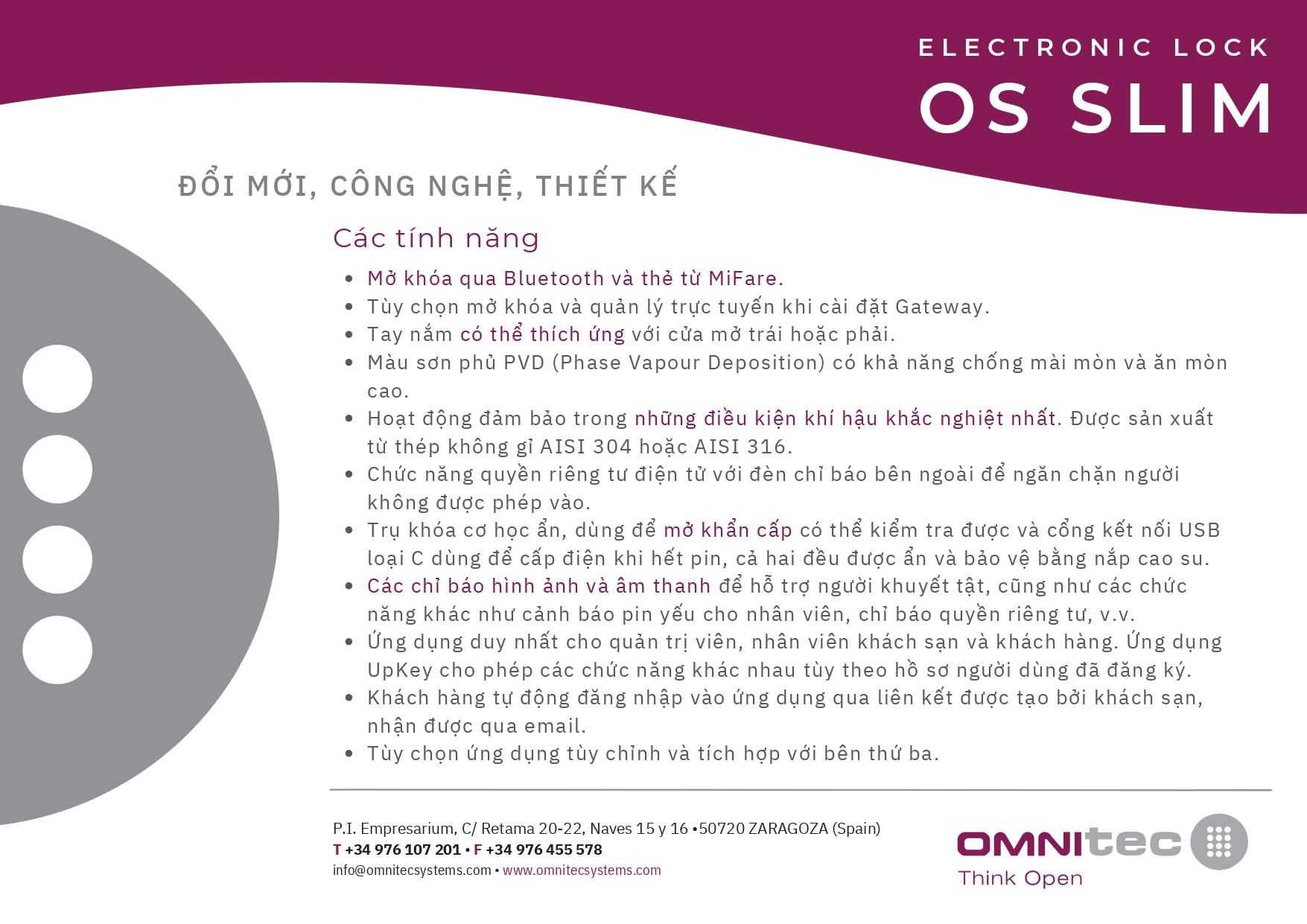 ELECTRONIC LOCK
OS SLIM

ĐỔI MỚI, CÔNG NGHỆ, THIẾT KẾ

Các tính năng

- Mở khóa qua Bluetooth và thẻ từ MiFare.
- Tùy chọn mở khóa và quản lý trực tuyến khi cài đặt Gateway.
- Tay nắm có thể thích ứng với cửa mở trái hoặc phải.
- Màu sơn phủ PVD (Phase Vapour Deposition) có khả năng chống mài mòn và ăn mòn cao.
- Hoạt động đảm bảo trong những điều kiện khí hậu khắc nghiệt nhất. Được sản xuất từ thép không gỉ AISI 304 hoặc AISI 316.
- Chức năng quyền riêng tư điện tử với đèn chỉ báo bên ngoài để ngăn chặn người không được phép vào.
- Trụ khóa cơ học ẩn, dùng để mở khẩn cấp có thể kiểm tra được và cổng kết nối USB loại C dùng để cấp điện khi hết pin, cả hai đều được ẩn và bảo vệ bằng nắp cao su.
- Các chỉ báo hình ảnh và âm thanh để hỗ trợ người khuyết tật, cũng như các chức năng khác như cảnh báo pin yếu cho nhân viên, chỉ báo quyền riêng tư, v.v.
- Ứng dụng duy nhất cho quản trị viên, nhân viên khách sạn và khách hàng. Ứng dụng UpKey cho phép các chức năng khác nhau tùy theo hồ sơ người dùng đã đăng ký.
- Khách hàng tự động đăng nhập vào ứng dụng qua liên kết được tạo bởi khách sạn, nhận được qua email.
- Tùy chọn ứng dụng tùy chỉnh và tích hợp với bên thứ ba.

P.I. Empresarium, C/ Retama 20-22, Naves 15 y 16 •50720 ZARAGOZA (Spain)
T +34 976 107 201 • F +34 976 455 578
info@omnitecsystems.com • www.omnitecsystems.com

OMNItec
Think Open